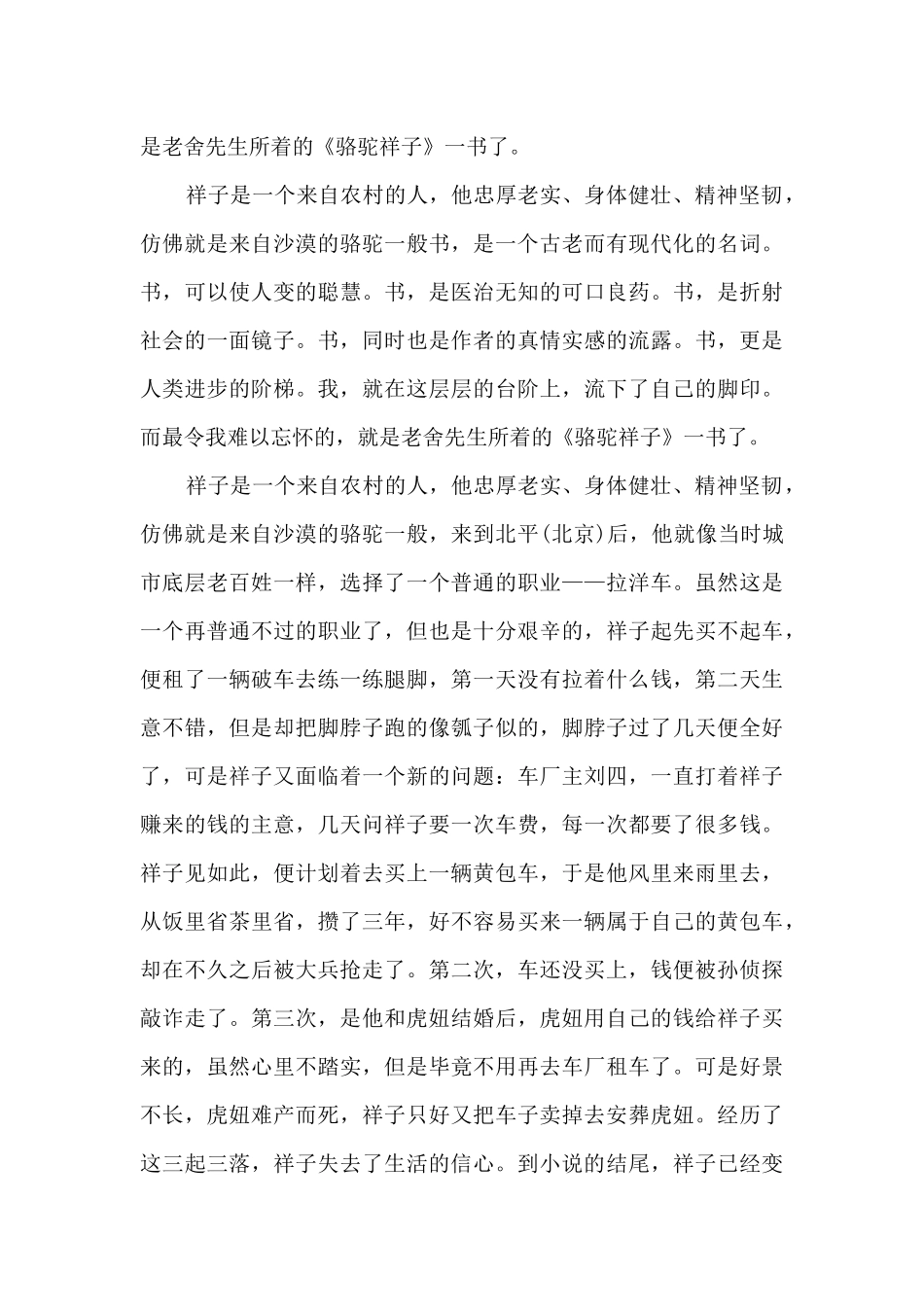 是老舍先生所着的《骆驼祥子》一书了。

祥子是一个来自农村的人，他忠厚老实、身体健壮、精神坚韧，仿佛就是来自沙漠的骆驼一般书，是一个古老而有现代化的名词。书，可以使人变的聪慧。书，是医治无知的可口良药。书，是折射社会的一面镜子。书，同时也是作者的真情实感的流露。书，更是人类进步的阶梯。我，就在这层层的台阶上，流下了自己的脚印。而最令我难以忘怀的，就是老舍先生所着的《骆驼祥子》一书了。

祥子是一个来自农村的人，他忠厚老实、身体健壮、精神坚韧，仿佛就是来自沙漠的骆驼一般，来到北平(北京)后，他就像当时城市底层老百姓一样，选择了一个普通的职业——拉洋车。虽然这是一个再普通不过的职业了，但也是十分艰辛的，祥子起先买不起车，便租了一辆破车去练一练腿脚，第一天没有拉着什么钱，第二天生意不错，但是却把脚脖子跑的像瓠子似的，脚脖子过了几天便全好了，可是祥子又面临着一个新的问题：车厂主刘四，一直打着祥子赚来的钱的主意，几天问祥子要一次车费，每一次都要了很多钱。祥子见如此，便计划着去买上一辆黄包车，于是他风里来雨里去，从饭里省茶里省，攒了三年，好不容易买来一辆属于自己的黄包车，却在不久之后被大兵抢走了。第二次，车还没买上，钱便被孙侦探敲诈走了。第三次，是他和虎妞结婚后，虎妞用自己的钱给祥子买来的，虽然心里不踏实，但是毕竟不用再去车厂租车了。可是好景不长，虎妞难产而死，祥子只好又把车子卖掉去安葬虎妞。经历了这三起三落，祥子失去了生活的信心。到小说的结尾，祥子已经变